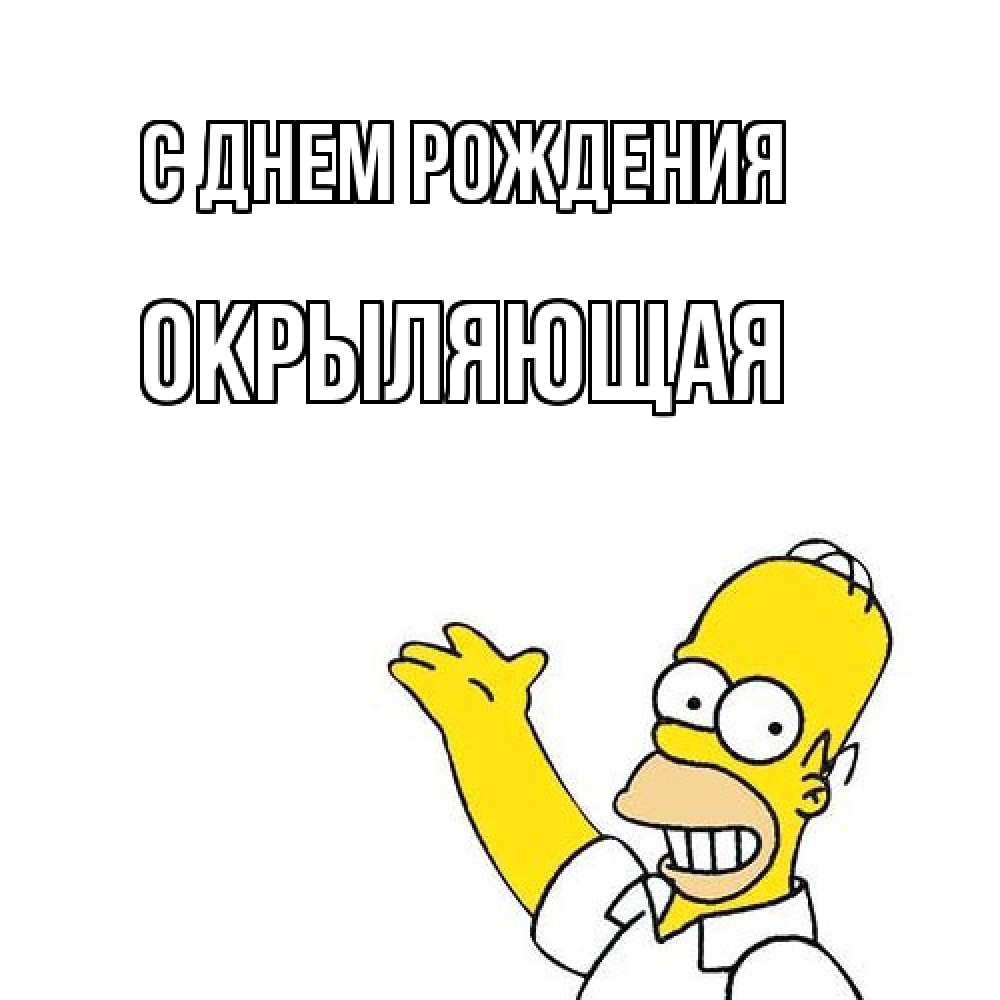 С ДНЕМ РОЖДЕНИЯ
ОКРЫЛЯЮЩАЯ